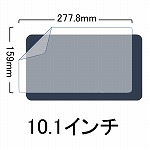 277.8mm

159mm

10.1インチ